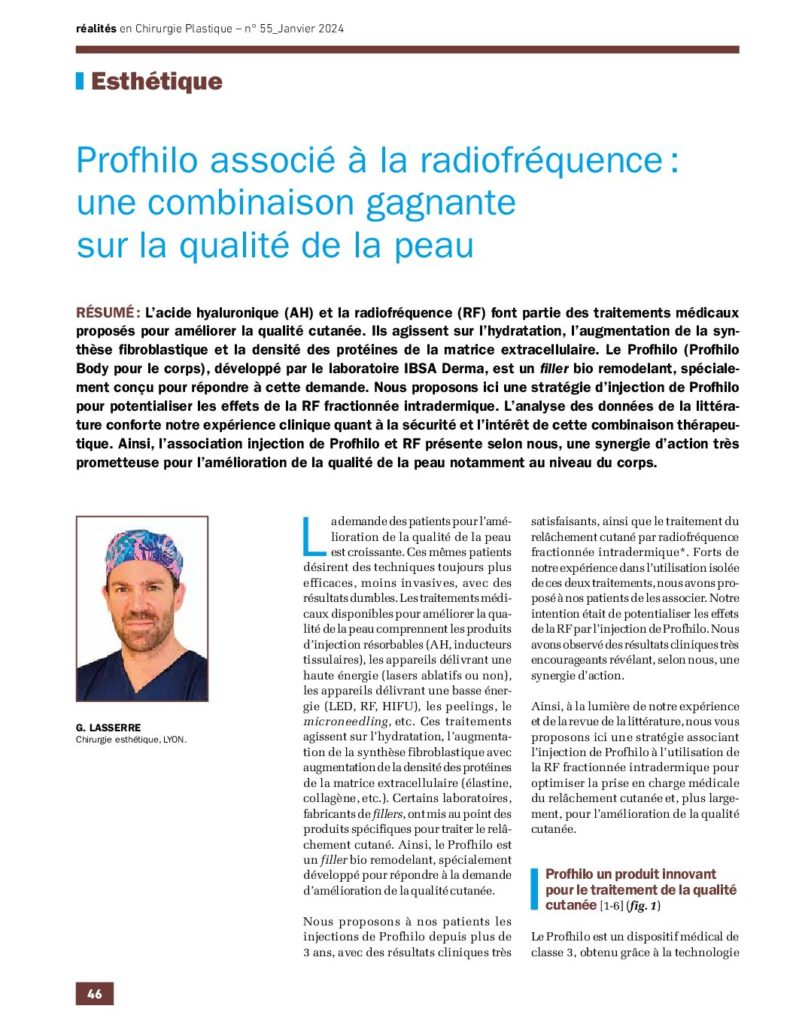 réalités en Chirurgie Plastique – n° 55_Janvier 2024

Esthétique

Profhilo associé à la radiofréquence : une combinaison gagnante sur la qualité de la peau

RÉSUMÉ : L'acide hyaluronique (AH) et la radiofréquence (RF) font partie des traitements médicaux proposés pour améliorer la qualité cutanée. Ils agissent sur l'hydratation, l'augmentation de la synthèse fibroblastique et la densité des protéines de la matrice extracellulaire. Le Profhilo (Profhilo Body pour le corps), développé par le laboratoire IBSA Derma, est un filler bio remodelant, spécialement conçu pour répondre à cette demande. Nous proposons ici une stratégie d'injection de Profhilo pour potentialiser les effets de la RF fractionnée intradermique. L'analyse des données de la littérature conforte notre expérience clinique quant à la sécurité et l'intérêt de cette combinaison thérapeutique. Ainsi, l'association injection de Profhilo et RF présente selon nous, une synergie d'action très prometteuse pour l'amélioration de la qualité de la peau notamment au niveau du corps.

G. LASSERRE
Chirurgie esthétique, LYON.

La demande des patients pour l'amélioration de la qualité de la peau est croissante. Ces mêmes patients désirent des techniques toujours plus efficaces, moins invasives, avec des résultats durables. Les traitements médicaux disponibles pour améliorer la qualité de la peau comprennent les produits d'injection résorbables (AH, inducteurs tissulaires), les appareils délivrant une haute énergie (lasers ablatifs ou non), les appareils délivrant une basse énergie (LED, RF, HIFU), les peelings, le microneedling, etc. Ces traitements agissent sur l'hydratation, l'augmentation de la synthèse fibroblastique avec augmentation de la densité des protéines de la matrice extracellulaire (élastine, collagène, etc.). Certains laboratoires, fabricants de fillers, ont mis au point des produits spécifiques pour traiter le relâchement cutané. Ainsi, le Profhilo est un filler bio remodelant, spécialement développé pour répondre à la demande d'amélioration de la qualité cutanée.

Nous proposons à nos patients les injections de Profhilo depuis plus de 3 ans, avec des résultats cliniques très satisfaisants, ainsi que le traitement du relâchement cutané par radiofréquence fractionnée intradermique*. Forts de notre expérience dans l'utilisation isolée de ces deux traitements, nous avons proposé à nos patients de les associer. Notre intention était de potentialiser les effets de la RF par l'injection de Profhilo. Nous avons observé des résultats cliniques très encourageants révélant, selon nous, une synergie d'action.

Ainsi, à la lumière de notre expérience et de la revue de la littérature, nous vous proposons ici une stratégie associant l'injection de Profhilo à l'utilisation de la RF fractionnée intradermique pour optimiser la prise en charge médicale du relâchement cutanée et, plus largement, pour l'amélioration de la qualité cutanée.

Profhilo un produit innovant pour le traitement de la qualité cutanée [1-6] (fig. 1)

Le Profhilo est un dispositif médical de classe 3, obtenu grâce à la technologie

46